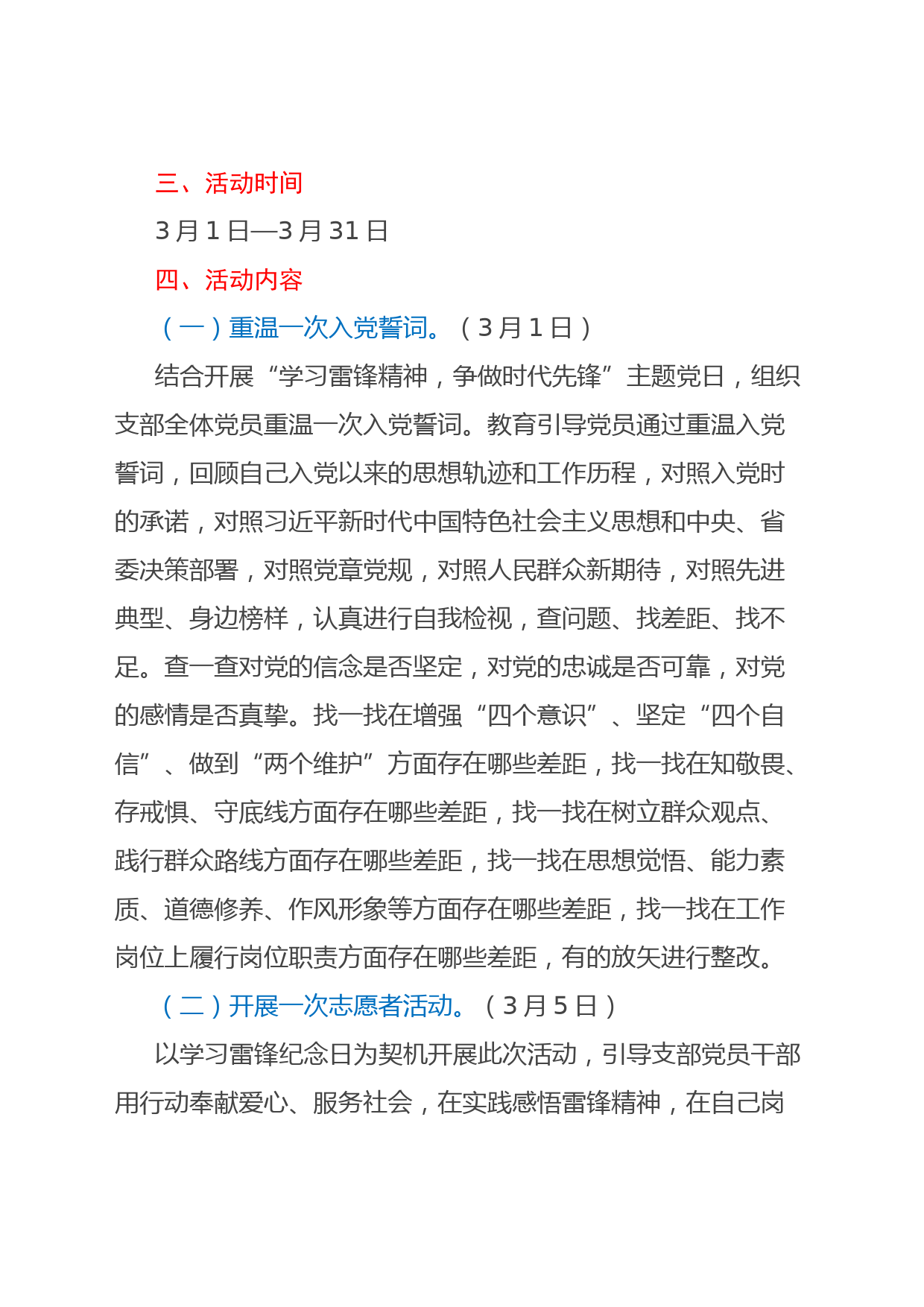 三、活动时间

3 月 1 日—3 月 31 日

四、活动内容

（一）重温一次入党誓词。（3 月 1 日）

结合开展“学习雷锋精神，争做时代先锋”主题党日，组织支部全体党员重温一次入党誓词。教育引导党员通过重温入党誓词，回顾自己入党以来的思想轨迹和工作历程，对照入党时的承诺，对照习近平新时代中国特色社会主义思想和中央、省委决策部署，对照党章党规，对照人民群众新期待，对照先进典型、身边榜样，认真进行自我检视，查问题、找差距、找不足。查一查对党的信念是否坚定，对党的忠诚是否可靠，对党的感情是否真挚。找一找在增强“四个意识”、坚定“四个自信”、做到“两个维护”方面存在哪些差距，找一找在知敬畏、存戒惧、守底线方面存在哪些差距，找一找在树立群众观点、践行群众路线方面存在哪些差距，找一找在思想觉悟、能力素质、道德修养、作风形象等方面存在哪些差距，找一找在工作岗位上履行岗位职责方面存在哪些差距，有的放矢进行整改。

（二）开展一次志愿者活动。（3 月 5 日）

以学习雷锋纪念日为契机开展此次活动，引导支部党员干部用行动奉献爱心、服务社会，在实践感悟雷锋精神，在自己岗